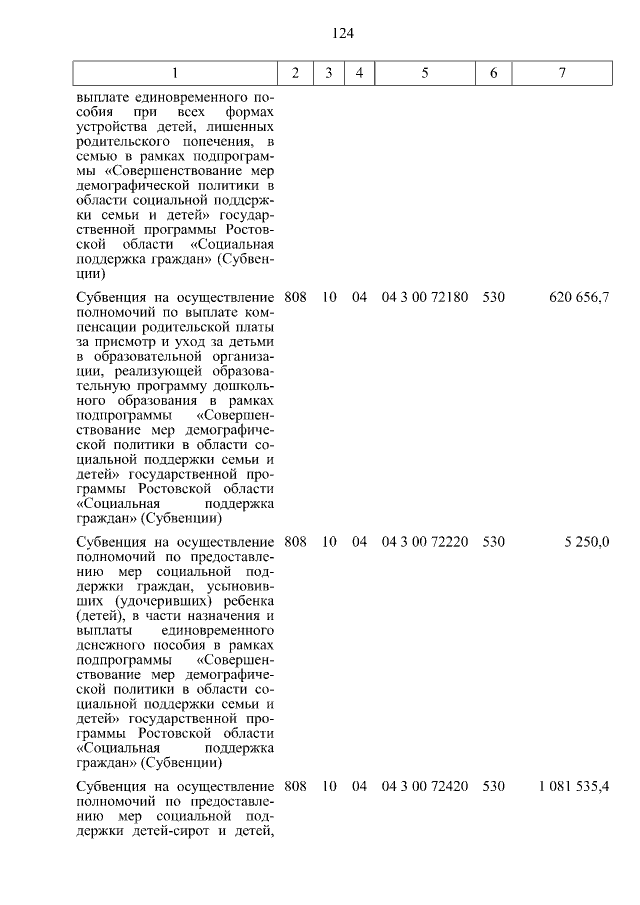 124

| 1 | 2 | 3 | 4 | 5 | 6 | 7 |
|---|---|---|---|---|---|---|
| выплате единовременного пособия при всех формах устройства детей, лишенных родительского попечения, в семью в рамках подпрограммы «Совершенствование мер демографической политики в области социальной поддержки семьи и детей» государственной программы Ростовской области «Социальная поддержка граждан» (Субвенции) | | | | | | |
| Субвенция на осуществление полномочий по выплате компенсации родительской платы за присмотр и уход за детьми в образовательной организации, реализующей образовательную программу дошкольного образования в рамках подпрограммы «Совершенствование мер демографической политики в области социальной поддержки семьи и детей» государственной программы Ростовской области «Социальная поддержка граждан» (Субвенции) | 808 | 10 | 04 | 04 3 00 72180 | 530 | 620 656,7 |
| Субвенция на осуществление полномочий по предоставлению мер социальной поддержки граждан, усыновивших (удочеривших) ребенка (детей), в части назначения и выплаты единовременного денежного пособия в рамках подпрограммы «Совершенствование мер демографической политики в области социальной поддержки семьи и детей» государственной программы Ростовской области «Социальная поддержка граждан» (Субвенции) | 808 | 10 | 04 | 04 3 00 72220 | 530 | 5 250,0 |
| Субвенция на осуществление полномочий по предоставлению мер социальной поддержки детей-сирот и детей, | 808 | 10 | 04 | 04 3 00 72420 | 530 | 1 081 535,4 |